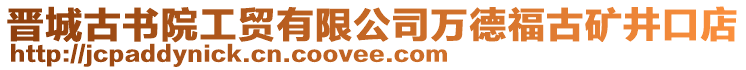 晋城古书院工贸有限公司万德福古矿井口店
http://jcpaddynick.cn.coovee.com